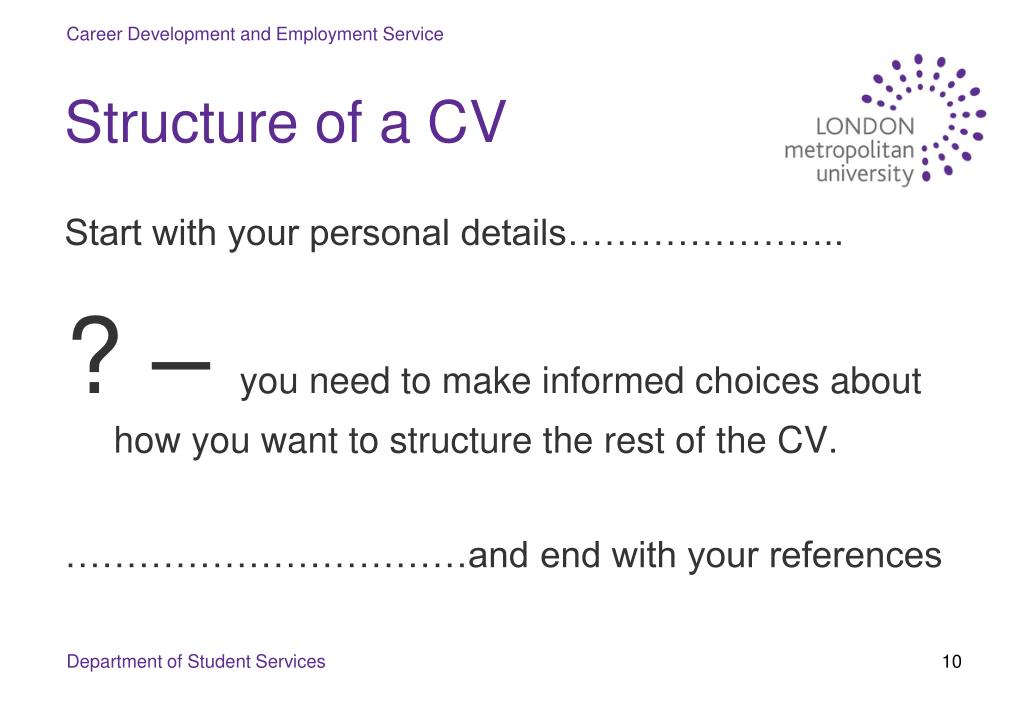 Career Development and Employment Service

Structure of a CV

LONDON metropolitan university

Start with your personal details…………………..

? – you need to make informed choices about how you want to structure the rest of the CV.

……………………………and end with your references

Department of Student Services

10